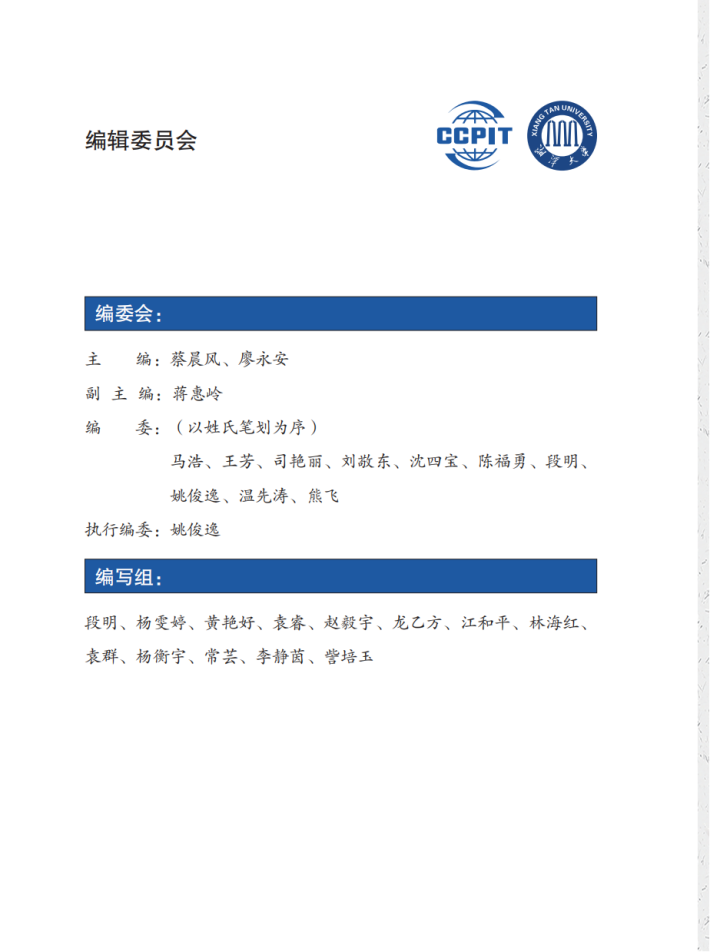 编辑委员会

CCPIT

XIANG TAN UNIVERSITY 湘潭大学

编委会：

主　　编：蔡晨风、廖永安

副 主 编：蒋惠岭

编　　委：（以姓氏笔划为序）

马浩、王芳、司艳丽、刘敬东、沈四宝、陈福勇、段明、姚俊逸、温先涛、熊飞

执行编委：姚俊逸

编写组：

段明、杨雯婷、黄艳好、袁睿、赵毅宇、龙乙方、江和平、林海红、袁群、杨衡宇、常芸、李静茵、訾培玉